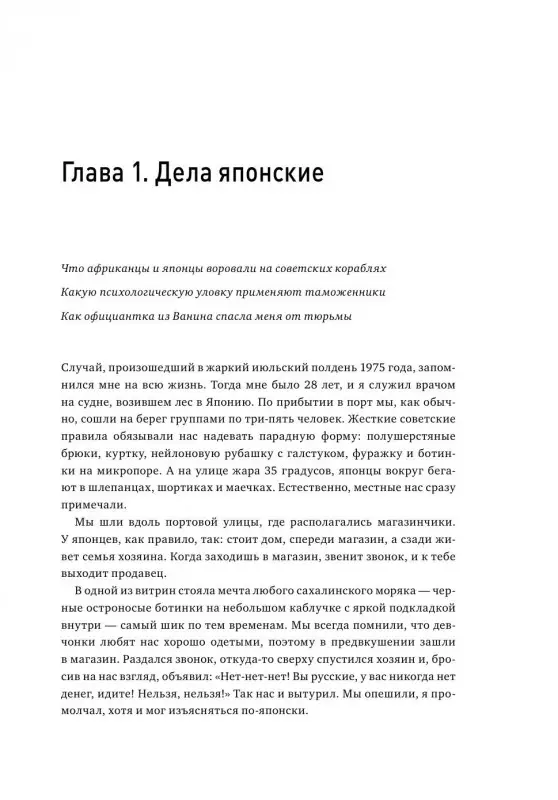 Глава 1. Дела японские

Что африканцы и японцы воровали на советских кораблях

Какую психологическую уловку применяют таможенники

Как официантка из Ванина спасла меня от тюрьмы

Случай, произошедший в жаркий июльский полдень 1975 года, запомнился мне на всю жизнь. Тогда мне было 28 лет, и я служил врачом на судне, возившем лес в Японию. По прибытии в порт мы, как обычно, сошли на берег группами по три-пять человек. Жесткие советские правила обязывали нас надевать парадную форму: полушерстяные брюки, куртку, нейлоновую рубашку с галстуком, фуражку и ботинки на микропоре. А на улице жара 35 градусов, японцы вокруг бегают в шлепанцах, шортиках и маечках. Естественно, местные нас сразу примечали.

Мы шли вдоль портовой улицы, где располагались магазинчики. У японцев, как правило, так: стоит дом, спереди магазин, а сзади живет семья хозяина. Когда заходишь в магазин, звенит звонок, и к тебе выходит продавец.

В одной из витрин стояла мечта любого сахалинского моряка — черные остроносые ботинки на небольшом каблучке с яркой подкладкой внутри — самый шик по тем временам. Мы всегда помнили, что девчонки любят нас хорошо одетыми, поэтому в предвкушении зашли в магазин. Раздался звонок, откуда-то сверху спустился хозяин и, бросив на нас взгляд, объявил: «Нет-нет-нет! Вы русские, у вас никогда нет денег, идите! Нельзя, нельзя!» Так нас и вытурил. Мы опешили, я промолчал, хотя и мог изъясняться по-японски.